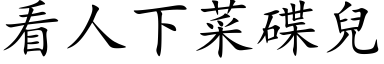 看人下菜碟兒